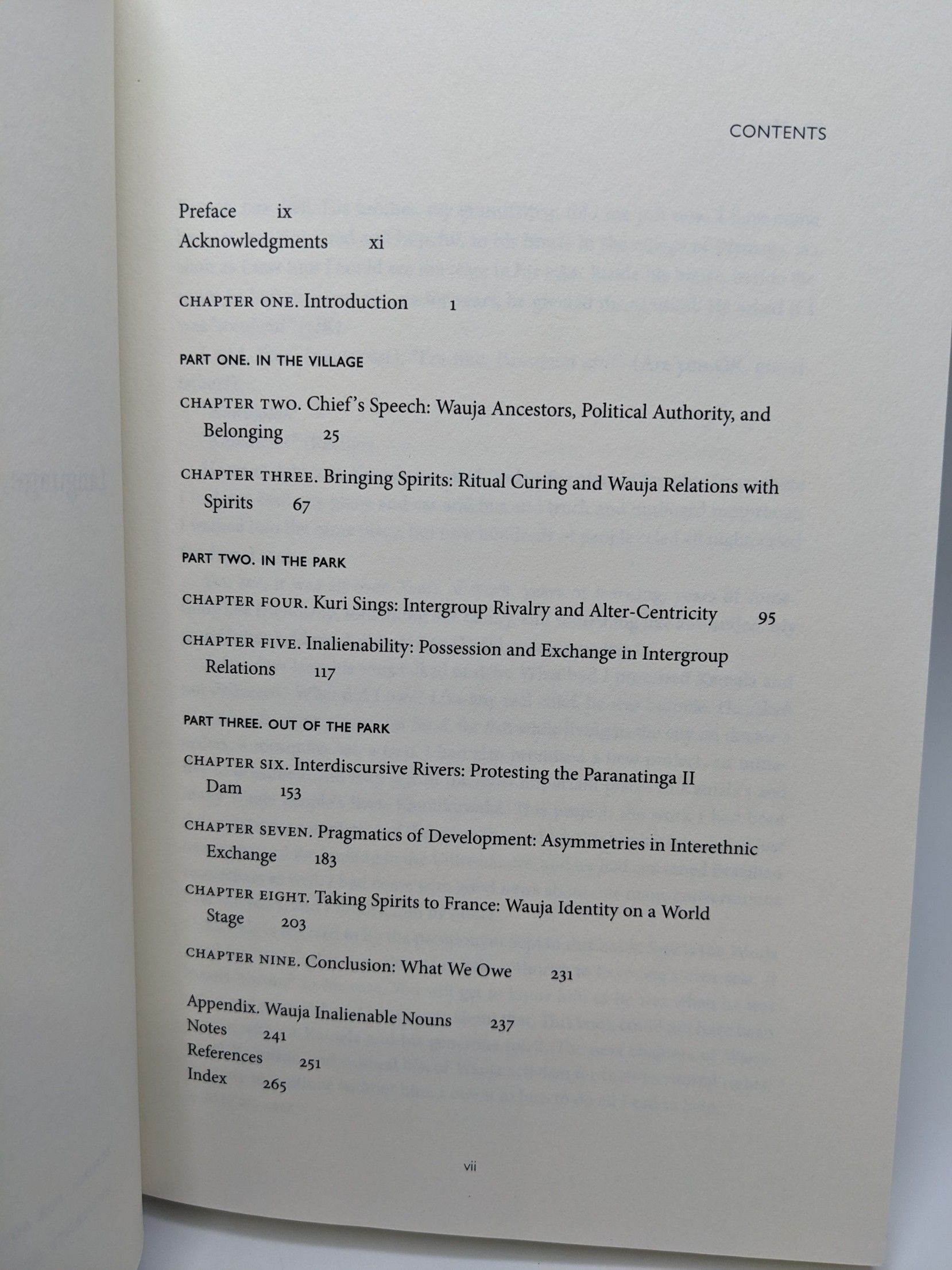 CONTENTS

Preface ix
Acknowledgments xi

CHAPTER ONE. Introduction 1

PART ONE. IN THE VILLAGE

CHAPTER TWO. Chief's Speech: Wauja Ancestors, Political Authority, and Belonging 25

CHAPTER THREE. Bringing Spirits: Ritual Curing and Wauja Relations with Spirits 67

PART TWO. IN THE PARK

CHAPTER FOUR. Kuri Sings: Intergroup Rivalry and Alter-Centricity 95

CHAPTER FIVE. Inalienability: Possession and Exchange in Intergroup Relations 117

PART THREE. OUT OF THE PARK

CHAPTER SIX. Interdiscursive Rivers: Protesting the Paranatinga II Dam 153

CHAPTER SEVEN. Pragmatics of Development: Asymmetries in Interethnic Exchange 183

CHAPTER EIGHT. Taking Spirits to France: Wauja Identity on a World Stage 203

CHAPTER NINE. Conclusion: What We Owe 231

Appendix. Wauja Inalienable Nouns 237
Notes 241
References 251
Index 265

vii